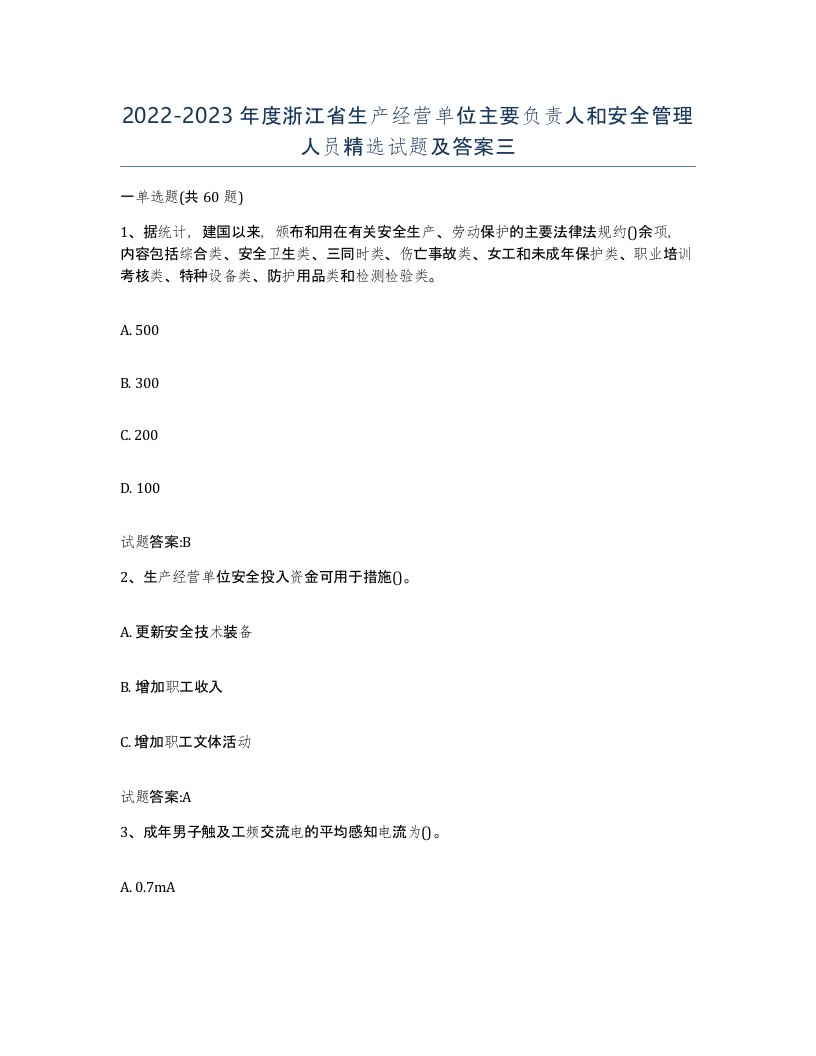 2022-2023年度浙江省生产经营单位主要负责人和安全管理人员精选试题及答案三

一单选题(共60题)

1、据统计，建国以来，颁布和用在有关安全生产、劳动保护的主要法律法规约()余项，内容包括综合类、安全卫生类、三同时类、伤亡事故类、女工和未成年保护类、职业培训考核类、特种设备类、防护用品类和检测检验类。

A. 500

B. 300

C. 200

D. 100

试题答案:B

2、生产经营单位安全投入资金可用于措施()。

A. 更新安全技术装备

B. 增加职工收入

C. 增加职工文体活动

试题答案:A

3、成年男子触及工频交流电的平均感知电流为()。

A. 0.7mA